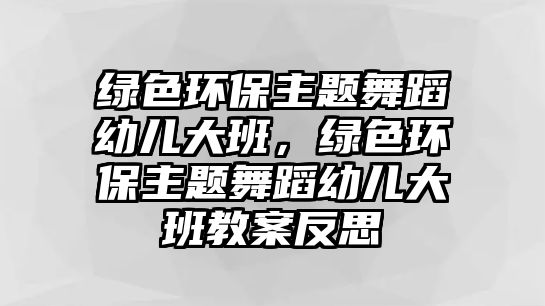 绿色环保主题舞蹈幼儿大班，绿色环保主题舞蹈幼儿大班教案反思